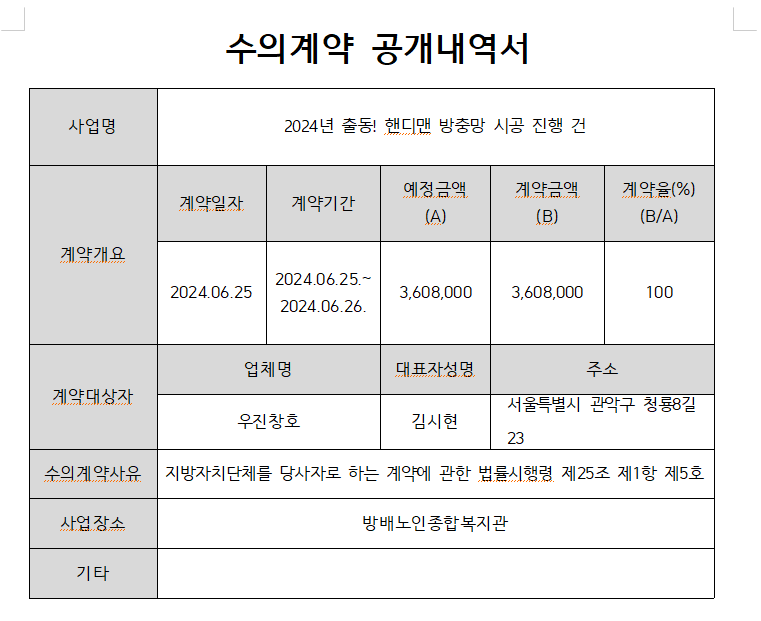 수의계약 공개내역서

| 사업명 | 2024년 출동! 핸디맨 방충망 시공 진행 건 | | | | |
|---|---|---|---|---|---|
| 계약개요 | 계약일자 | 계약기간 | 예정금액 (A) | 계약금액 (B) | 계약율(%) (B/A) |
| | 2024.06.25 | 2024.06.25.~ 2024.06.26. | 3,608,000 | 3,608,000 | 100 |
| 계약대상자 | 업체명 | | 대표자성명 | 주소 | |
| | 우진창호 | | 김시현 | 서울특별시 관악구 청룡8길 23 | |
| 수의계약사유 | 지방자치단체를 당사자로 하는 계약에 관한 법률시행령 제25조 제1항 제5호 | | | | |
| 사업장소 | 방배노인종합복지관 | | | | |
| 기타 | | | | | |